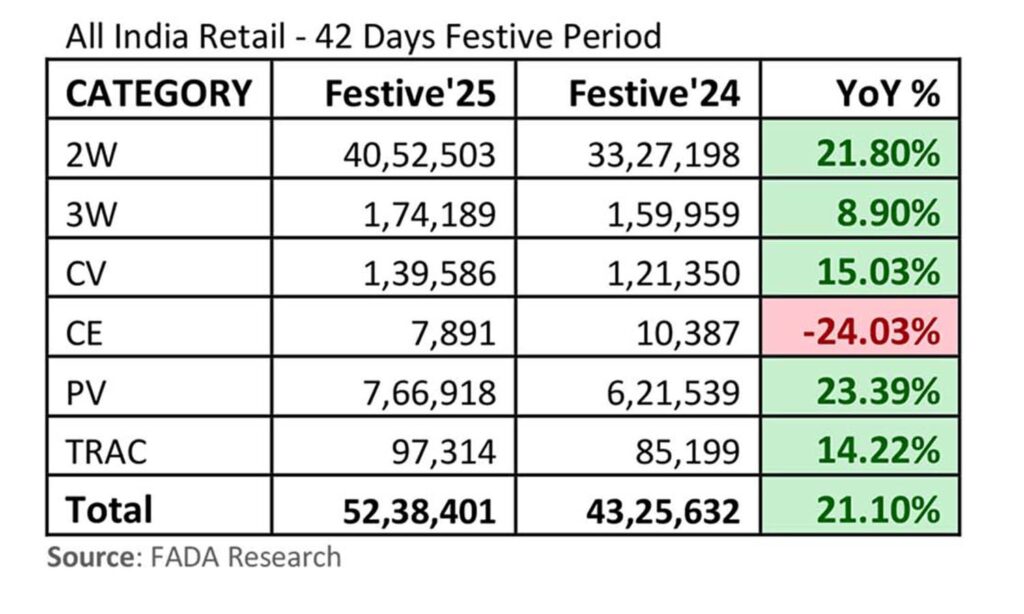 All India Retail - 42 Days Festive Period

| CATEGORY | Festive'25 | Festive'24 | YoY % |
|---|---|---|---|
| 2W | 40,52,503 | 33,27,198 | 21.80% |
| 3W | 1,74,189 | 1,59,959 | 8.90% |
| CV | 1,39,586 | 1,21,350 | 15.03% |
| CE | 7,891 | 10,387 | -24.03% |
| PV | 7,66,918 | 6,21,539 | 23.39% |
| TRAC | 97,314 | 85,199 | 14.22% |
| Total | 52,38,401 | 43,25,632 | 21.10% |

Source: FADA Research